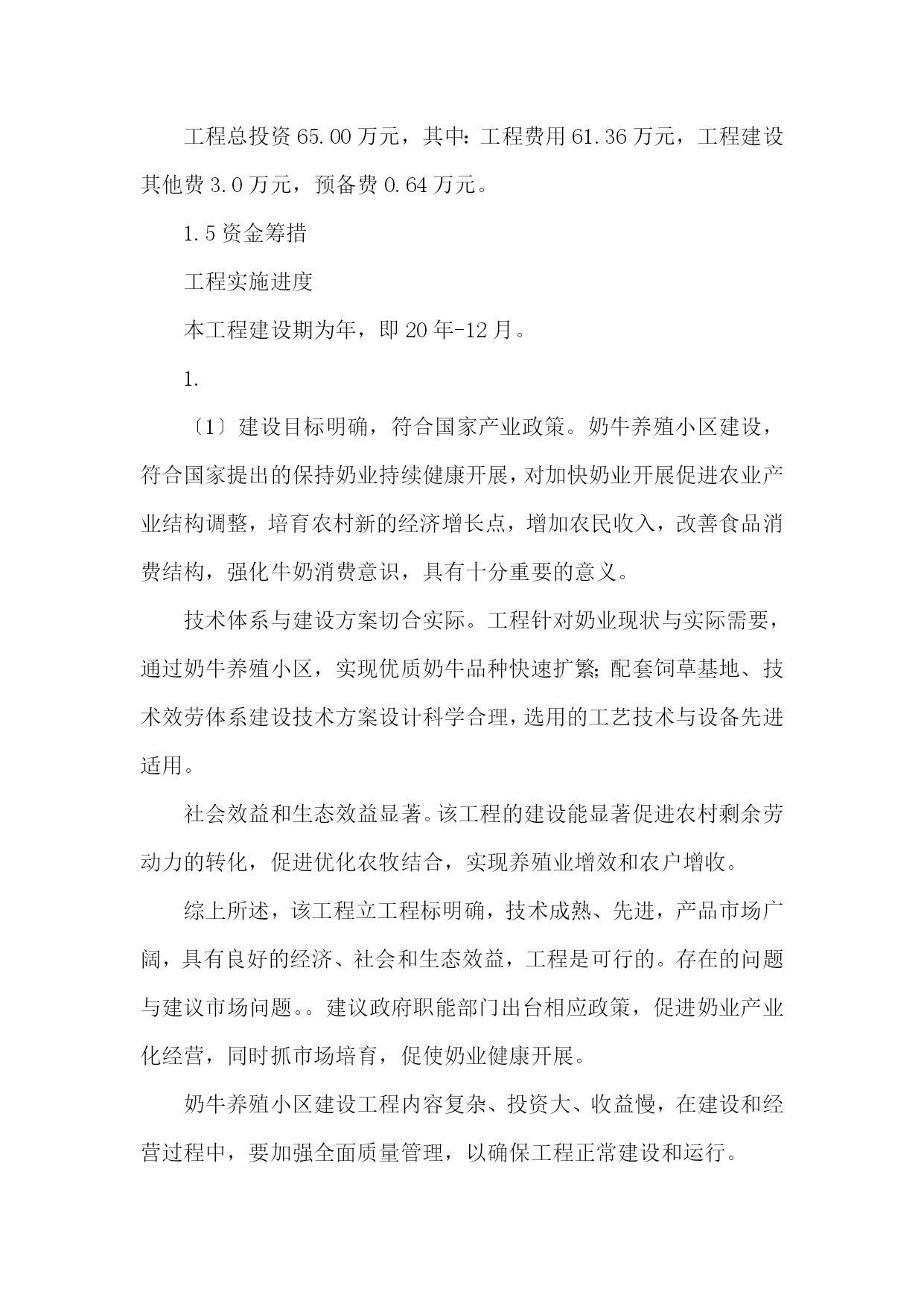 工程总投资 65.00 万元，其中：工程费用 61.36 万元，工程建设其他费 3.0 万元，预备费 0.64 万元。

1.5 资金筹措

工程实施进度

本工程建设期为年，即 20 年-12 月。

1.

〔1〕建设目标明确，符合国家产业政策。奶牛养殖小区建设，符合国家提出的保持奶业持续健康开展，对加快奶业开展促进农业产业结构调整，培育农村新的经济增长点，增加农民收入，改善食品消费结构，强化牛奶消费意识，具有十分重要的意义。

技术体系与建设方案切合实际。工程针对奶业现状与实际需要，通过奶牛养殖小区，实现优质奶牛品种快速扩繁；配套饲草基地、技术效劳体系建设技术方案设计科学合理，选用的工艺技术与设备先进适用。

社会效益和生态效益显著。该工程的建设能显著促进农村剩余劳动力的转化，促进优化农牧结合，实现养殖业增效和农户增收。

综上所述，该工程立工程标明确，技术成熟、先进，产品市场广阔，具有良好的经济、社会和生态效益，工程是可行的。存在的问题与建议市场问题。。建议政府职能部门出台相应政策，促进奶业产业化经营，同时抓市场培育，促使奶业健康开展。

奶牛养殖小区建设工程内容复杂、投资大、收益慢，在建设和经营过程中，要加强全面质量管理，以确保工程正常建设和运行。